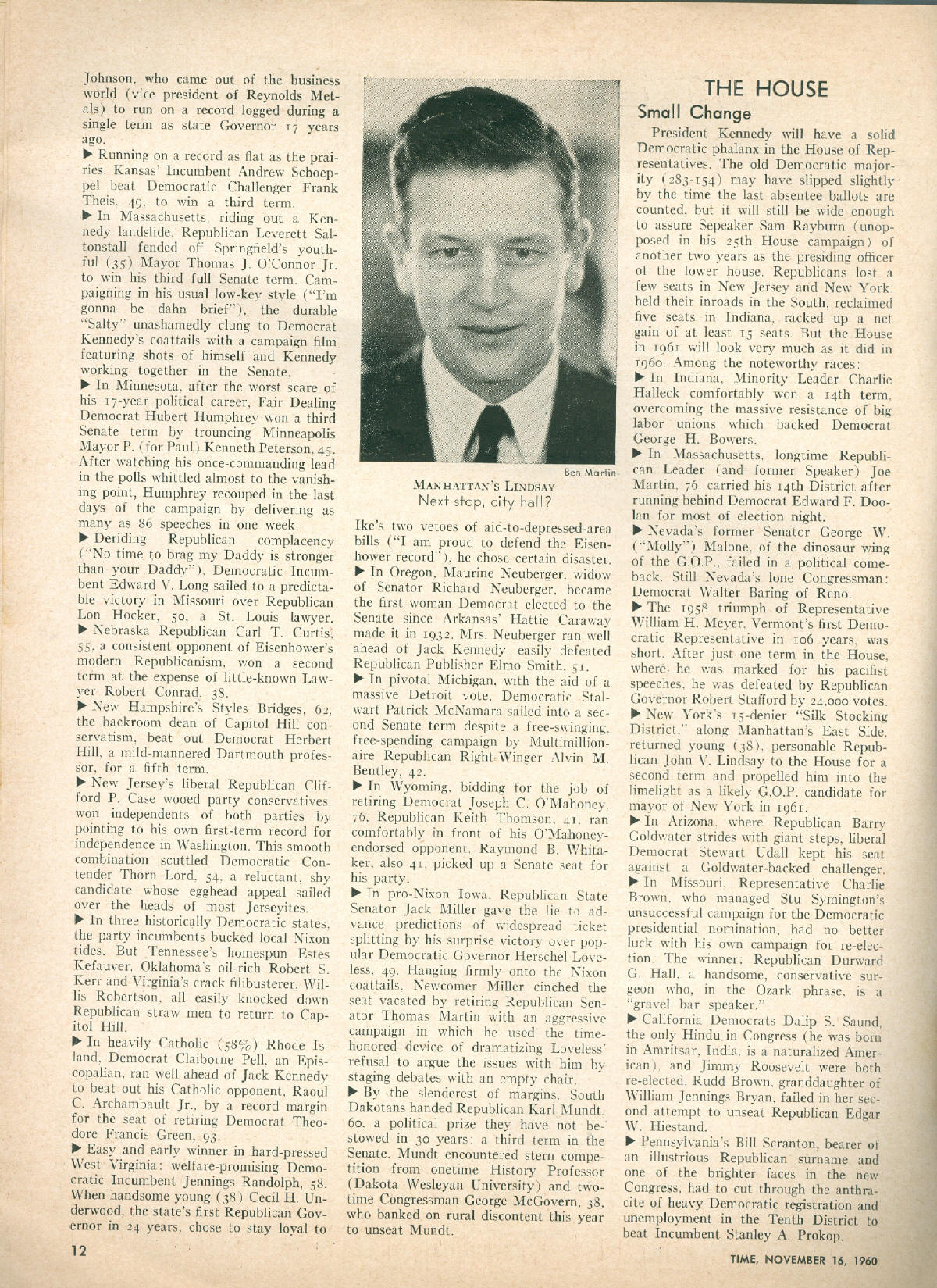 Johnson, who came out of the business world (vice president of Reynolds Metals) to run on a record logged during a single term as state Governor 17 years ago.

▶ Running on a record as flat as the prairies, Kansas' Incumbent Andrew Schoeppel beat Democratic Challenger Frank Theis, 49, to win a third term.

▶ In Massachusetts, riding out a Kennedy landslide, Republican Leverett Saltonstall fended off Springfield's youthful (35) Mayor Thomas J. O'Connor Jr. to win his third full Senate term. Campaigning in his usual low-key style ("I'm gonna be dahn brief"), the durable "Salty" unashamedly clung to Democrat Kennedy's coattails with a campaign film featuring shots of himself and Kennedy working together in the Senate.

▶ In Minnesota, after the worst scare of his 17-year political career, Fair Dealing Democrat Hubert Humphrey won a third Senate term by trouncing Minneapolis Mayor P. (for Paul) Kenneth Peterson, 45. After watching his once-commanding lead in the polls whittled almost to the vanishing point, Humphrey recouped in the last days of the campaign by delivering as many as 86 speeches in one week.

▶ Deriding Republican complacency ("No time to brag my Daddy is stronger than your Daddy"), Democratic Incumbent Edward V. Long sailed to a predictable victory in Missouri over Republican Lon Hocker, 50, a St. Louis lawyer.

▶ Nebraska Republican Carl T. Curtis, 55, a consistent opponent of Eisenhower's modern Republicanism, won a second term at the expense of little-known Lawyer Robert Conrad, 38.

▶ New Hampshire's Styles Bridges, 62, the backroom dean of Capitol Hill conservatism, beat out Democrat Herbert Hill, a mild-mannered Dartmouth professor, for a fifth term.

▶ New Jersey's liberal Republican Clifford P. Case wooed party conservatives, won independents of both parties by pointing to his own first-term record for independence in Washington. This smooth combination scuttled Democratic Contender Thorn Lord, 54, a reluctant, shy candidate whose egghead appeal sailed over the heads of most Jerseyites.

▶ In three historically Democratic states, the party incumbents bucked local Nixon tides. But Tennessee's homespun Estes Kefauver, Oklahoma's oil-rich Robert S. Kerr and Virginia's crack filibusterer, Willis Robertson, all easily knocked down Republican straw men to return to Capitol Hill.

▶ In heavily Catholic (58%) Rhode Island, Democrat Claiborne Pell, an Episcopalian, ran well ahead of Jack Kennedy to beat out his Catholic opponent, Raoul C. Archambault Jr., by a record margin for the seat of retiring Democrat Theodore Francis Green, 93.

▶ Easy and early winner in hard-pressed West Virginia: welfare-promising Democratic Incumbent Jennings Randolph, 58. When handsome young (38) Cecil H. Underwood, the state's first Republican Governor in 24 years, chose to stay loyal to

Ben Martin

MANHATTAN'S LINDSAY
Next stop, city hall?

Ike's two vetoes of aid-to-depressed-area bills ("I am proud to defend the Eisenhower record"), he chose certain disaster.

▶ In Oregon, Maurine Neuberger, widow of Senator Richard Neuberger, became the first woman Democrat elected to the Senate since Arkansas' Hattie Caraway made it in 1932. Mrs. Neuberger ran well ahead of Jack Kennedy, easily defeated Republican Publisher Elmo Smith, 51.

▶ In pivotal Michigan, with the aid of a massive Detroit vote, Democratic Stalwart Patrick McNamara sailed into a second Senate term despite a free-swinging, free-spending campaign by Multimillionaire Republican Right-Winger Alvin M. Bentley, 42.

▶ In Wyoming, bidding for the job of retiring Democrat Joseph C. O'Mahoney, 76, Republican Keith Thomson, 41, ran comfortably in front of his O'Mahoney-endorsed opponent, Raymond B. Whitaker, also 41, picked up a Senate seat for his party.

▶ In pro-Nixon Iowa, Republican State Senator Jack Miller gave the lie to advance predictions of widespread ticket splitting by his surprise victory over popular Democratic Governor Herschel Loveless, 49. Hanging firmly onto the Nixon coattails, Newcomer Miller cinched the seat vacated by retiring Republican Senator Thomas Martin with an aggressive campaign in which he used the time-honored device of dramatizing Loveless' refusal to argue the issues with him by staging debates with an empty chair.

▶ By the slenderest of margins, South Dakotans handed Republican Karl Mundt, 60, a political prize they have not bestowed in 30 years: a third term in the Senate. Mundt encountered stern competition from onetime History Professor (Dakota Wesleyan University) and two-time Congressman George McGovern, 38, who banked on rural discontent this year to unseat Mundt.

THE HOUSE
Small Change

President Kennedy will have a solid Democratic phalanx in the House of Representatives. The old Democratic majority (283-154) may have slipped slightly by the time the last absentee ballots are counted, but it will still be wide enough to assure Sepeaker Sam Rayburn (unopposed in his 25th House campaign) of another two years as the presiding officer of the lower house. Republicans lost a few seats in New Jersey and New York, held their inroads in the South, reclaimed five seats in Indiana, racked up a net gain of at least 15 seats. But the House in 1961 will look very much as it did in 1960. Among the noteworthy races:

▶ In Indiana, Minority Leader Charlie Halleck comfortably won a 14th term, overcoming the massive resistance of big labor unions which backed Democrat George H. Bowers.

▶ In Massachusetts, longtime Republican Leader (and former Speaker) Joe Martin, 76, carried his 14th District after running behind Democrat Edward F. Doolan for most of election night.

▶ Nevada's former Senator George W. ("Molly") Malone, of the dinosaur wing of the G.O.P., failed in a political comeback. Still Nevada's lone Congressman: Democrat Walter Baring of Reno.

▶ The 1958 triumph of Representative William H. Meyer, Vermont's first Democratic Representative in 106 years, was short. After just one term in the House, where he was marked for his pacifist speeches, he was defeated by Republican Governor Robert Stafford by 24,000 votes.

▶ New York's 15-denier "Silk Stocking District," along Manhattan's East Side, returned young (38), personable Republican John V. Lindsay to the House for a second term and propelled him into the limelight as a likely G.O.P. candidate for mayor of New York in 1961.

▶ In Arizona, where Republican Barry Goldwater strides with giant steps, liberal Democrat Stewart Udall kept his seat against a Goldwater-backed challenger.

▶ In Missouri, Representative Charlie Brown, who managed Stu Symington's unsuccessful campaign for the Democratic presidential nomination, had no better luck with his own campaign for re-election. The winner: Republican Durward G. Hall, a handsome, conservative surgeon who, in the Ozark phrase, is a "gravel bar speaker."

▶ California Democrats Dalip S. Saund, the only Hindu in Congress (he was born in Amritsar, India, is a naturalized American), and Jimmy Roosevelt were both re-elected. Rudd Brown, granddaughter of William Jennings Bryan, failed in her second attempt to unseat Republican Edgar W. Hiestand.

▶ Pennsylvania's Bill Scranton, bearer of an illustrious Republican surname and one of the brighter faces in the new Congress, had to cut through the anthracite of heavy Democratic registration and unemployment in the Tenth District to beat Incumbent Stanley A. Prokop.

12

TIME, NOVEMBER 16, 1960